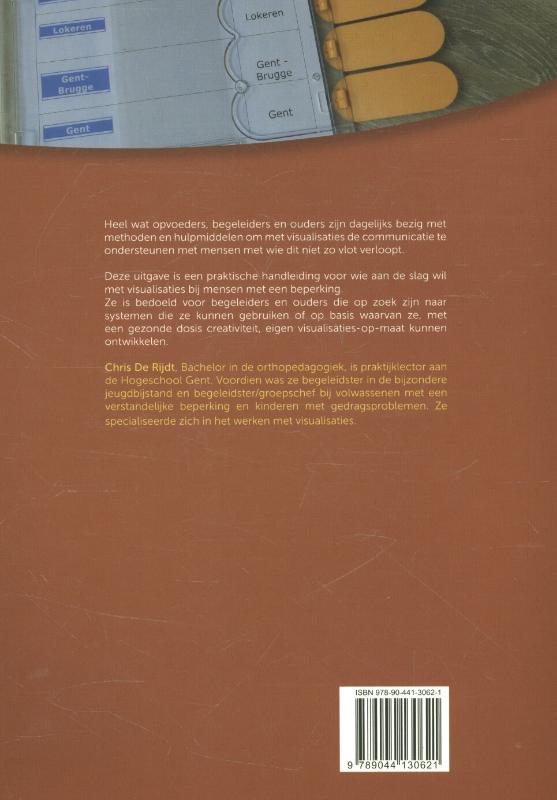 Lokeren

Gent-Brugge

Gent

Lokeren

Gent - Brugge

Gent

Heel wat opvoeders, begeleiders en ouders zijn dagelijks bezig met methoden en hulpmiddelen om met visualisaties de communicatie te ondersteunen met mensen met wie dit niet zo vlot verloopt.

Deze uitgave is een praktische handleiding voor wie aan de slag wil met visualisaties bij mensen met een beperking.
Ze is bedoeld voor begeleiders en ouders die op zoek zijn naar systemen die ze kunnen gebruiken of op basis waarvan ze, met een gezonde dosis creativiteit, eigen visualisaties-op-maat kunnen ontwikkelen.

Chris De Rijdt, Bachelor in de orthopedagogiek, is praktijklector aan de Hogeschool Gent. Voordien was ze begeleidster in de bijzondere jeugdbijstand en begeleidster/groepschef bij volwassenen met een verstandelijke beperking en kinderen met gedragsproblemen. Ze specialiseerde zich in het werken met visualisaties.

ISBN 978-90-441-3062-1

9 789044 130621